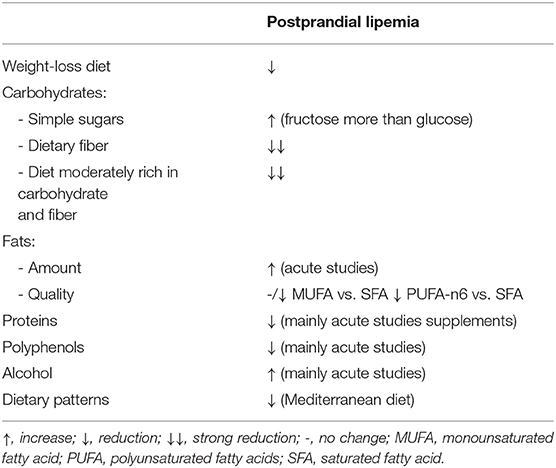 | | Postprandial lipemia |
|---|---|
| Weight-loss diet | ↓ |
| Carbohydrates: | |
| - Simple sugars | ↑ (fructose more than glucose) |
| - Dietary fiber | ↓↓ |
| - Diet moderately rich in carbohydrate and fiber | ↓↓ |
| Fats: | |
| - Amount | ↑ (acute studies) |
| - Quality | -/↓ MUFA vs. SFA ↓ PUFA-n6 vs. SFA |
| Proteins | ↓ (mainly acute studies supplements) |
| Polyphenols | ↓ (mainly acute studies) |
| Alcohol | ↑ (mainly acute studies) |
| Dietary patterns | ↓ (Mediterranean diet) |

↑, increase; ↓, reduction; ↓↓, strong reduction; -, no change; MUFA, monounsaturated fatty acid; PUFA, polyunsaturated fatty acids; SFA, saturated fatty acid.